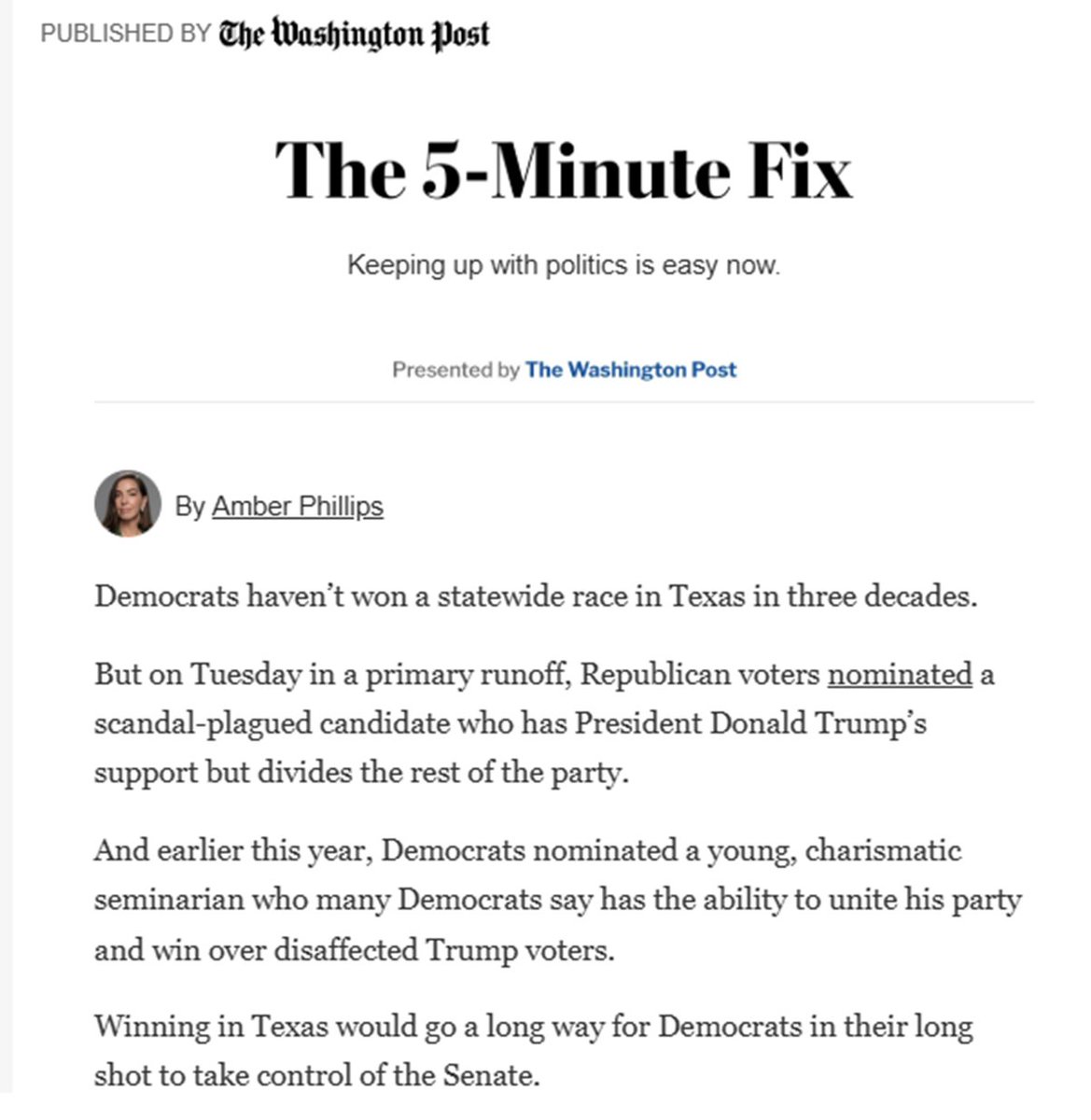 PUBLISHED BY The Washington Post

The 5-Minute Fix

Keeping up with politics is easy now.

Presented by The Washington Post

By Amber Phillips

Democrats haven't won a statewide race in Texas in three decades.

But on Tuesday in a primary runoff, Republican voters nominated a scandal-plagued candidate who has President Donald Trump's support but divides the rest of the party.

And earlier this year, Democrats nominated a young, charismatic seminarian who many Democrats say has the ability to unite his party and win over disaffected Trump voters.

Winning in Texas would go a long way for Democrats in their long shot to take control of the Senate.